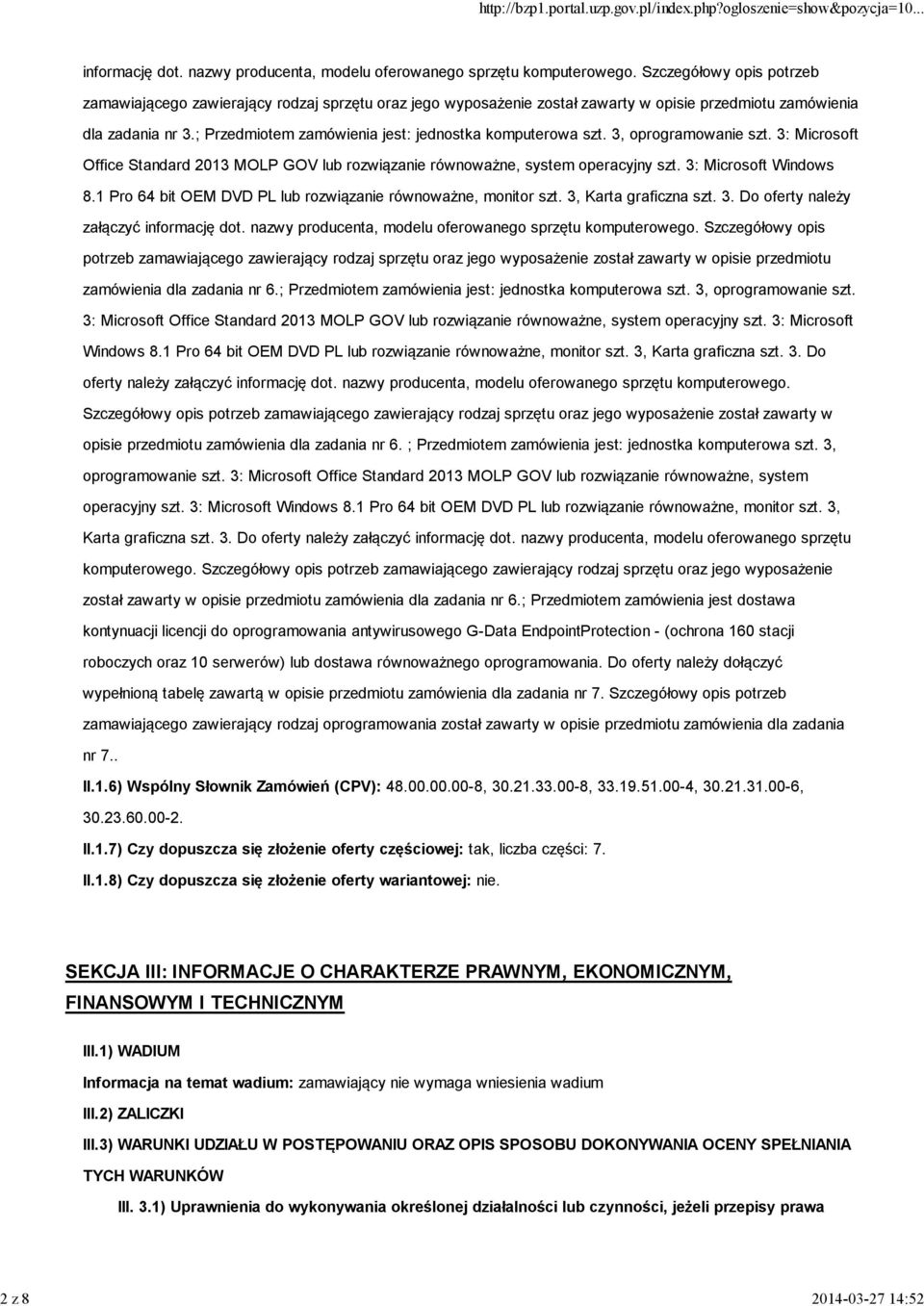 http://bzp1.portal.uzp.gov.pl/index.php?ogloszenie=show&pozycja=10...

informację dot. nazwy producenta, modelu oferowanego sprzętu komputerowego. Szczegółowy opis potrzeb zamawiającego zawierający rodzaj sprzętu oraz jego wyposażenie został zawarty w opisie przedmiotu zamówienia dla zadania nr 3.; Przedmiotem zamówienia jest: jednostka komputerowa szt. 3, oprogramowanie szt. 3: Microsoft Office Standard 2013 MOLP GOV lub rozwiązanie równoważne, system operacyjny szt. 3: Microsoft Windows 8.1 Pro 64 bit OEM DVD PL lub rozwiązanie równoważne, monitor szt. 3, Karta graficzna szt. 3. Do oferty należy załączyć informację dot. nazwy producenta, modelu oferowanego sprzętu komputerowego. Szczegółowy opis potrzeb zamawiającego zawierający rodzaj sprzętu oraz jego wyposażenie został zawarty w opisie przedmiotu zamówienia dla zadania nr 6.; Przedmiotem zamówienia jest: jednostka komputerowa szt. 3, oprogramowanie szt. 3: Microsoft Office Standard 2013 MOLP GOV lub rozwiązanie równoważne, system operacyjny szt. 3: Microsoft Windows 8.1 Pro 64 bit OEM DVD PL lub rozwiązanie równoważne, monitor szt. 3, Karta graficzna szt. 3. Do oferty należy załączyć informację dot. nazwy producenta, modelu oferowanego sprzętu komputerowego. Szczegółowy opis potrzeb zamawiającego zawierający rodzaj sprzętu oraz jego wyposażenie został zawarty w opisie przedmiotu zamówienia dla zadania nr 6. ; Przedmiotem zamówienia jest: jednostka komputerowa szt. 3, oprogramowanie szt. 3: Microsoft Office Standard 2013 MOLP GOV lub rozwiązanie równoważne, system operacyjny szt. 3: Microsoft Windows 8.1 Pro 64 bit OEM DVD PL lub rozwiązanie równoważne, monitor szt. 3, Karta graficzna szt. 3. Do oferty należy załączyć informację dot. nazwy producenta, modelu oferowanego sprzętu komputerowego. Szczegółowy opis potrzeb zamawiającego zawierający rodzaj sprzętu oraz jego wyposażenie został zawarty w opisie przedmiotu zamówienia dla zadania nr 6.; Przedmiotem zamówienia jest dostawa kontynuacji licencji do oprogramowania antywirusowego G-Data EndpointProtection - (ochrona 160 stacji roboczych oraz 10 serwerów) lub dostawa równoważnego oprogramowania. Do oferty należy dołączyć wypełnioną tabelę zawartą w opisie przedmiotu zamówienia dla zadania nr 7. Szczegółowy opis potrzeb zamawiającego zawierający rodzaj oprogramowania został zawarty w opisie przedmiotu zamówienia dla zadania nr 7..

II.1.6) Wspólny Słownik Zamówień (CPV): 48.00.00.00-8, 30.21.33.00-8, 33.19.51.00-4, 30.21.31.00-6, 30.23.60.00-2.

II.1.7) Czy dopuszcza się złożenie oferty częściowej: tak, liczba części: 7.

II.1.8) Czy dopuszcza się złożenie oferty wariantowej: nie.

SEKCJA III: INFORMACJE O CHARAKTERZE PRAWNYM, EKONOMICZNYM, FINANSOWYM I TECHNICZNYM

III.1) WADIUM

Informacja na temat wadium: zamawiający nie wymaga wniesienia wadium

III.2) ZALICZKI

III.3) WARUNKI UDZIAŁU W POSTĘPOWANIU ORAZ OPIS SPOSOBU DOKONYWANIA OCENY SPEŁNIANIA TYCH WARUNKÓW

III. 3.1) Uprawnienia do wykonywania określonej działalności lub czynności, jeżeli przepisy prawa

2 z 8

2014-03-27 14:52